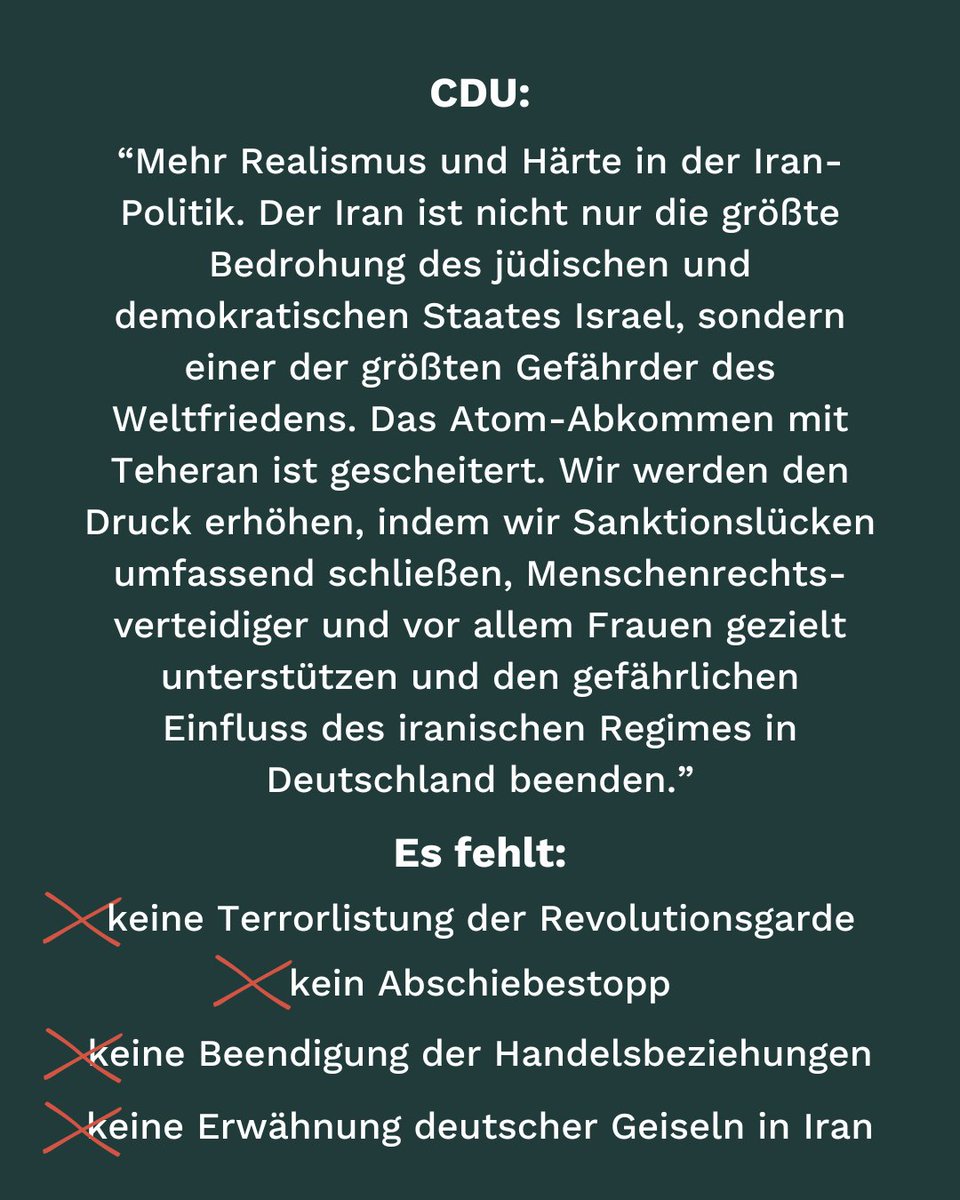 CDU:

"Mehr Realismus und Härte in der Iran-Politik. Der Iran ist nicht nur die größte Bedrohung des jüdischen und demokratischen Staates Israel, sondern einer der größten Gefährder des Weltfriedens. Das Atom-Abkommen mit Teheran ist gescheitert. Wir werden den Druck erhöhen, indem wir Sanktionslücken umfassend schließen, Menschenrechtsverteidiger und vor allem Frauen gezielt unterstützen und den gefährlichen Einfluss des iranischen Regimes in Deutschland beenden."

Es fehlt:

keine Terrorlistung der Revolutionsgarde

kein Abschiebestopp

keine Beendigung der Handelsbeziehungen

keine Erwähnung deutscher Geiseln in Iran